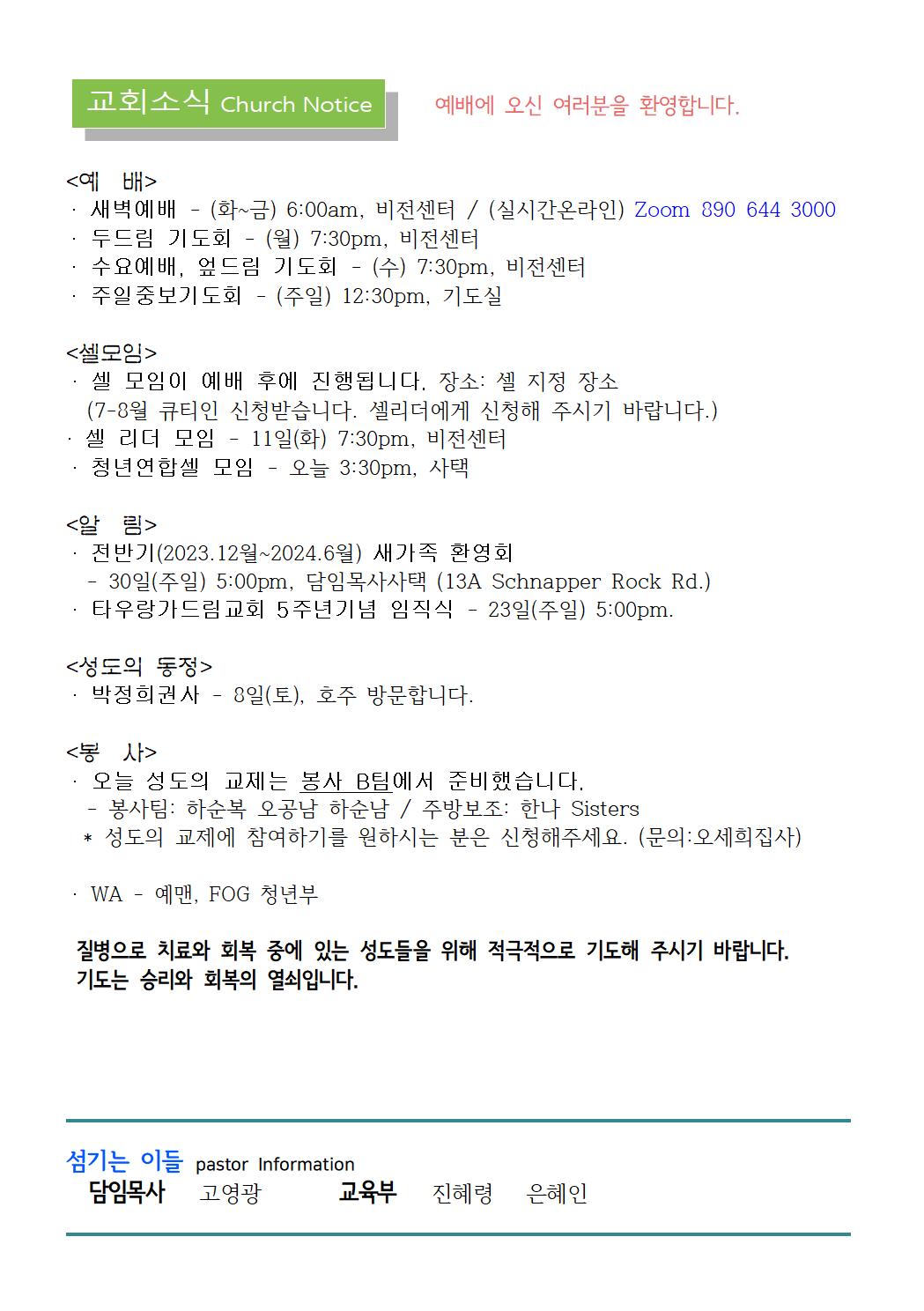 교회소식 Church Notice

예배에 오신 여러분을 환영합니다.

<예 배>
· 새벽예배 - (화~금) 6:00am, 비전센터 / (실시간온라인) Zoom 890 644 3000
· 두드림 기도회 - (월) 7:30pm, 비전센터
· 수요예배, 엎드림 기도회 - (수) 7:30pm, 비전센터
· 주일중보기도회 - (주일) 12:30pm, 기도실

<셀모임>
· 셀 모임이 예배 후에 진행됩니다. 장소: 셀 지정 장소
(7-8월 큐티인 신청받습니다. 셀리더에게 신청해 주시기 바랍니다.)
· 셀 리더 모임 - 11일(화) 7:30pm, 비전센터
· 청년연합셀 모임 - 오늘 3:30pm, 사택

<알 림>
· 전반기(2023.12월~2024.6월) 새가족 환영회
- 30일(주일) 5:00pm, 담임목사사택 (13A Schnapper Rock Rd.)
· 타우랑가드림교회 5주년기념 임직식 - 23일(주일) 5:00pm.

<성도의 동정>
· 박정희권사 - 8일(토), 호주 방문합니다.

<봉 사>
· 오늘 성도의 교제는 봉사 B팀에서 준비했습니다.
- 봉사팀: 하순복 오공남 하순남 / 주방보조: 한나 Sisters
* 성도의 교제에 참여하기를 원하시는 분은 신청해주세요. (문의:오세희집사)

· WA - 예맨, FOG 청년부

질병으로 치료와 회복 중에 있는 성도들을 위해 적극적으로 기도해 주시기 바랍니다.
기도는 승리와 회복의 열쇠입니다.

섬기는 이들 pastor Information
담임목사 고영광 교육부 진혜령 은혜인